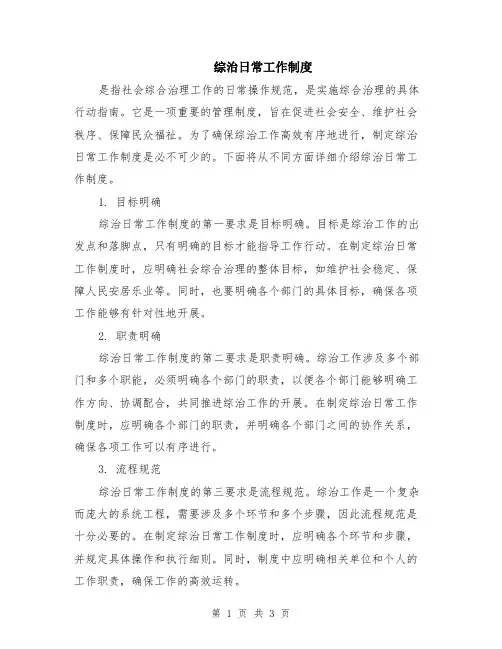 综治日常工作制度

是指社会综合治理工作的日常操作规范，是实施综合治理的具体行动指南。它是一项重要的管理制度，旨在促进社会安全、维护社会秩序、保障民众福祉。为了确保综治工作高效有序地进行，制定综治日常工作制度是必不可少的。下面将从不同方面详细介绍综治日常工作制度。

1. 目标明确

综治日常工作制度的第一要求是目标明确。目标是综治工作的出发点和落脚点，只有明确的目标才能指导工作行动。在制定综治日常工作制度时，应明确社会综合治理的整体目标，如维护社会稳定、保障人民安居乐业等。同时，也要明确各个部门的具体目标，确保各项工作能够有针对性地开展。

2. 职责明确

综治日常工作制度的第二要求是职责明确。综治工作涉及多个部门和多个职能，必须明确各个部门的职责，以便各个部门能够明确工作方向、协调配合，共同推进综治工作的开展。在制定综治日常工作制度时，应明确各个部门的职责，并明确各个部门之间的协作关系，确保各项工作可以有序进行。

3. 流程规范

综治日常工作制度的第三要求是流程规范。综治工作是一个复杂而庞大的系统工程，需要涉及多个环节和多个步骤，因此流程规范是十分必要的。在制定综治日常工作制度时，应明确各个环节和步骤，并规定具体操作和执行细则。同时，制度中应明确相关单位和个人的工作职责，确保工作的高效运转。

第 1 页 共 3 页